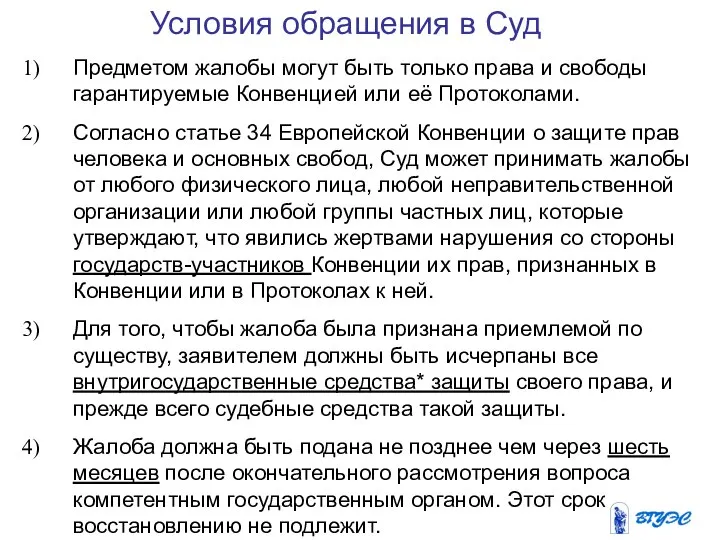 Условия обращения в Суд

1) Предметом жалобы могут быть только права и свободы гарантируемые Конвенцией или её Протоколами.

2) Согласно статье 34 Европейской Конвенции о защите прав человека и основных свобод, Суд может принимать жалобы от любого физического лица, любой неправительственной организации или любой группы частных лиц, которые утверждают, что явились жертвами нарушения со стороны государств-участников Конвенции их прав, признанных в Конвенции или в Протоколах к ней.

3) Для того, чтобы жалоба была признана приемлемой по существу, заявителем должны быть исчерпаны все внутригосударственные средства* защиты своего права, и прежде всего судебные средства такой защиты.

4) Жалоба должна быть подана не позднее чем через шесть месяцев после окончательного рассмотрения вопроса компетентным государственным органом. Этот срок восстановлению не подлежит.

ВГУЭС